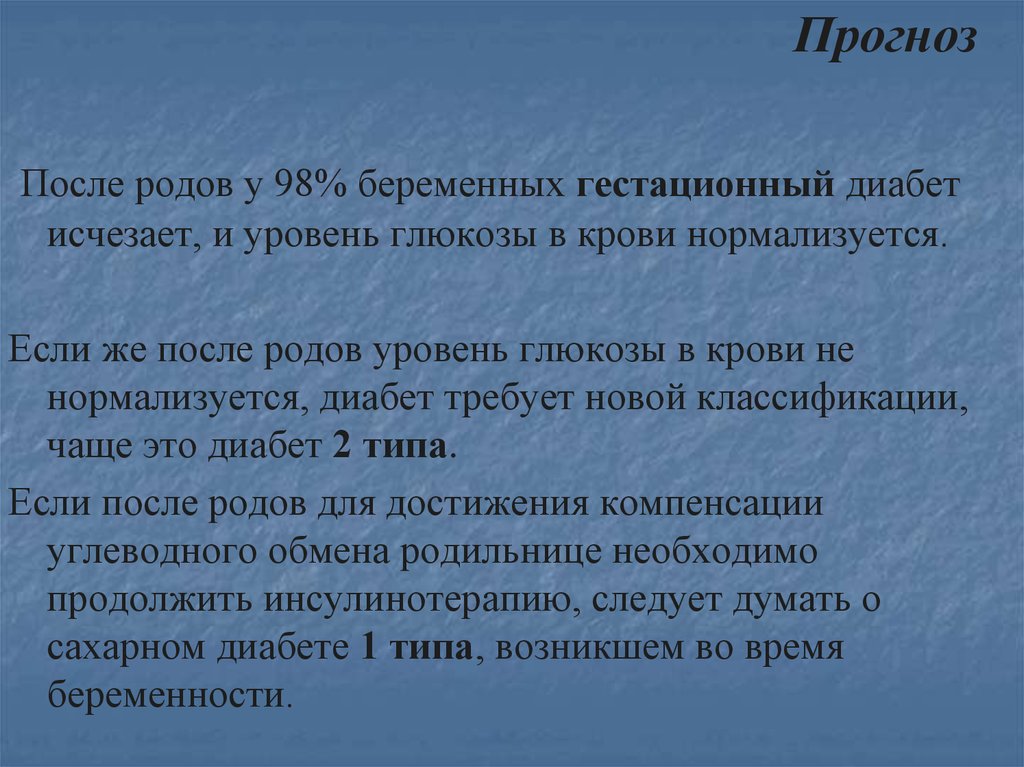 Прогноз

После родов у 98% беременных гестационный диабет исчезает, и уровень глюкозы в крови нормализуется.

Если же после родов уровень глюкозы в крови не нормализуется, диабет требует новой классификации, чаще это диабет 2 типа.

Если после родов для достижения компенсации углеводного обмена родильнице необходимо продолжить инсулинотерапию, следует думать о сахарном диабете 1 типа, возникшем во время беременности.